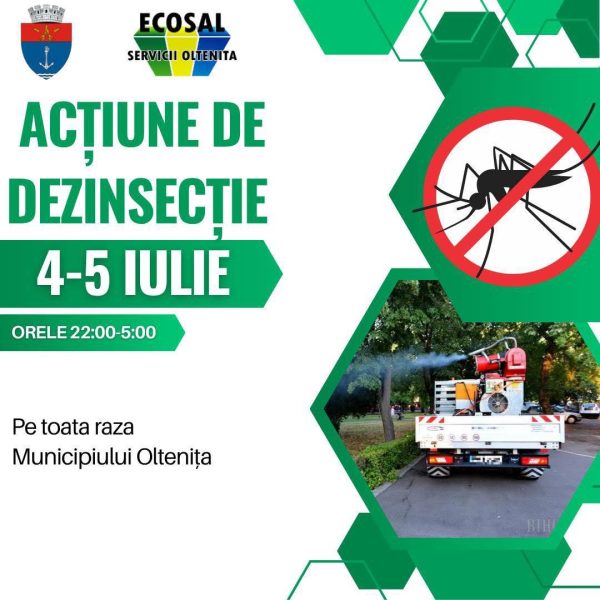 ECOSAL
SERVICII OLTENITA

ACȚIUNE DE DEZINSECȚIE

4-5 IULIE

ORELE 22:00-5:00

Pe toata raza
Municipiului Oltenița